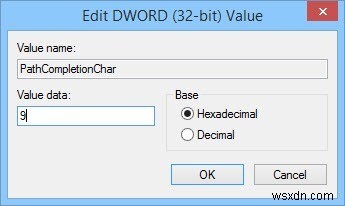 Edit DWORD (32-bit) Value

Value name:

PathCompletionChar

Value data:

9

Base

Hexadecimal

Decimal

OK

Cancel

wsxdn.com